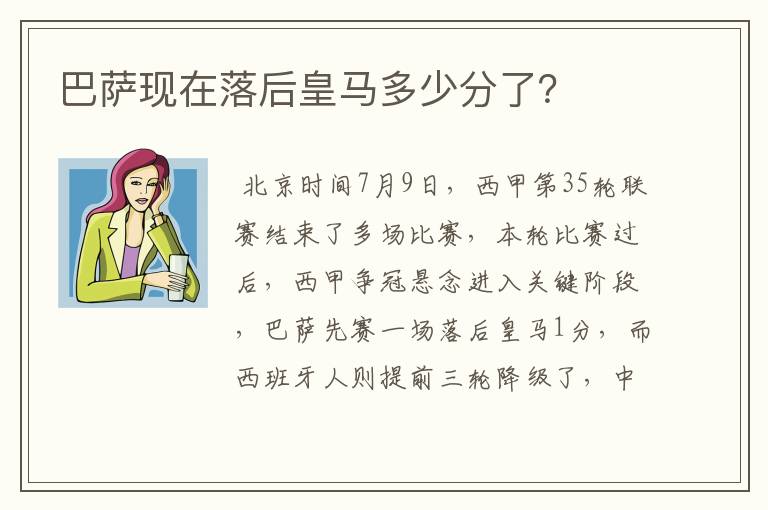 巴萨现在落后皇马多少分了?

北京时间7月9日，西甲第35轮联赛结束了多场比赛，本轮比赛过后，西甲争冠悬念进入关键阶段，巴萨先赛一场落后皇马1分，而西班牙人则提前三轮降级了，中